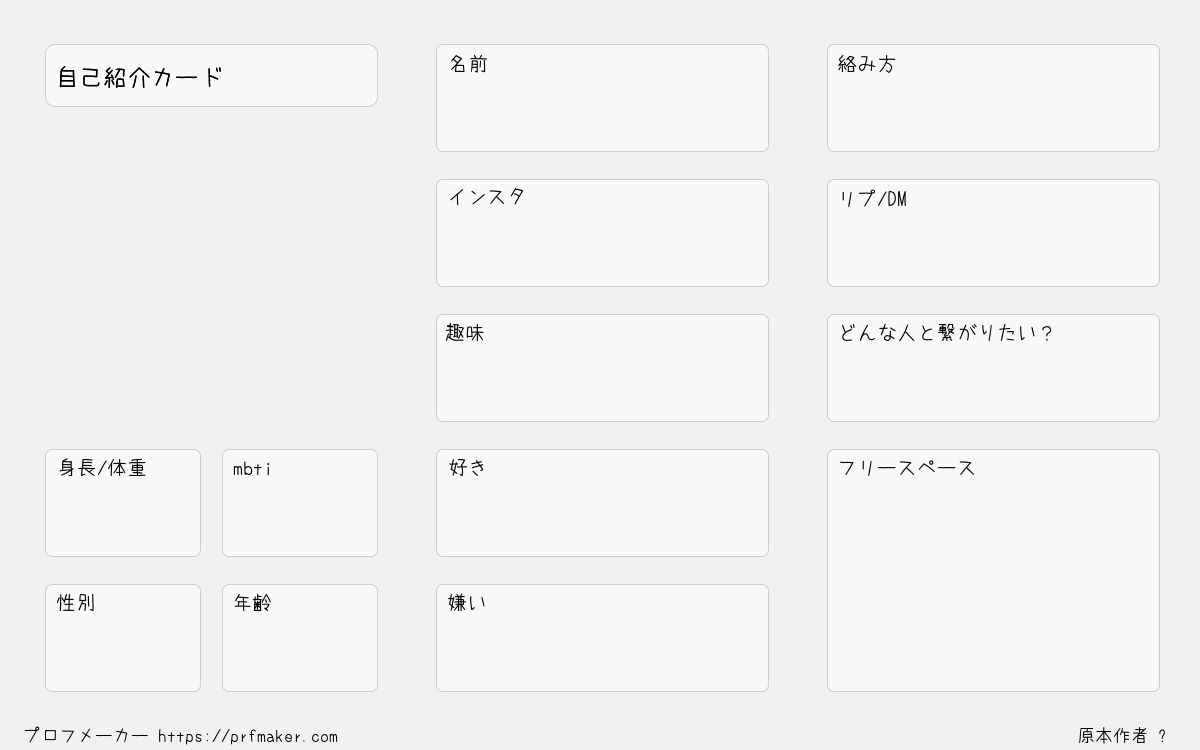 自己紹介カード

身長/体重

mbti

性別

年齢

名前

インスタ

趣味

好き

嫌い

絡み方

リプ/DM

どんな人と繋がりたい?

フリースペース

プロフメーカー https://prfmaker.com

原本作者 ?